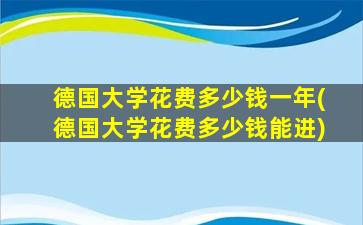 德国大学花费多少钱一年(德国大学花费多少钱能进)